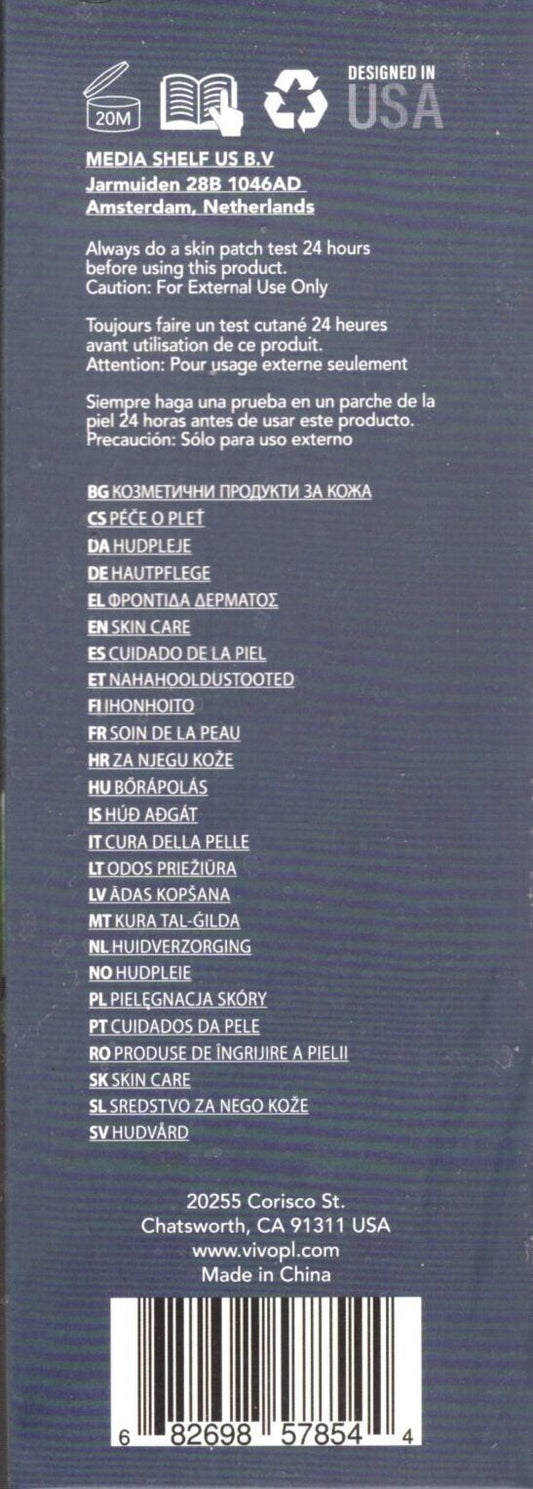 20M

DESIGNED IN
USA

MEDIA SHELF US B.V
Jarmuiden 28B 1046AD
Amsterdam, Netherlands

Always do a skin patch test 24 hours before using this product.
Caution: For External Use Only

Toujours faire un test cutané 24 heures avant utilisation de ce produit.
Attention: Pour usage externe seulement

Siempre haga una prueba en un parche de la piel 24 horas antes de usar este producto.
Precaución: Sólo para uso externo

BG КОЗМЕТИЧНИ ПРОДУКТИ ЗА КОЖА
CS PÉČE O PLEŤ
DA HUDPLEJE
DE HAUTPFLEGE
EL ΦΡΟΝΤΙΔΑ ΔΕΡΜΑΤΟΣ
EN SKIN CARE
ES CUIDADO DE LA PIEL
ET NAHAHOOLDUSTOOTED
FI IHONHOITO
FR SOIN DE LA PEAU
HR ZA NJEGU KOŽE
HU BŐRÁPOLÁS
IS HÚÐ AÐGÁT
IT CURA DELLA PELLE
LT ODOS PRIEŽIŪRA
LV ĀDAS KOPŠANA
MT KURA TAL-ĠILDA
NL HUIDVERZORGING
NO HUDPLEIE
PL PIELĘGNACJA SKÓRY
PT CUIDADOS DA PELE
RO PRODUSE DE ÎNGRIJIRE A PIELII
SK SKIN CARE
SL SREDSTVO ZA NEGO KOŽE
SV HUDVÅRD

20255 Corisco St.
Chatsworth, CA 91311 USA
www.vivopl.com
Made in China

6 82698 57854 4